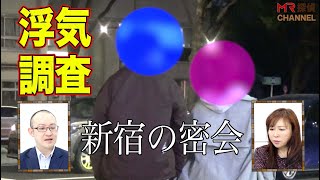 浮気
調査

MR探偵
CHANNEL

新宿の密会